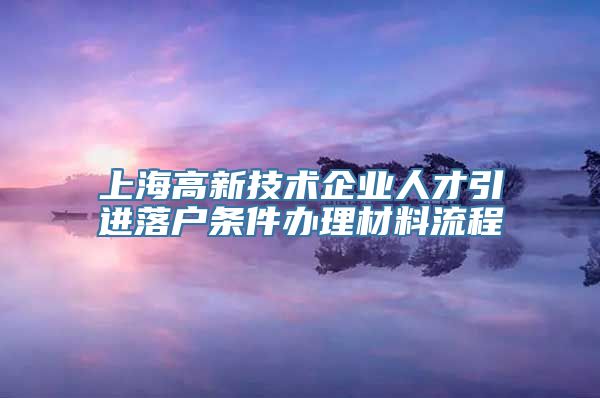 上海高新技术企业人才引进落户条件办理材料流程